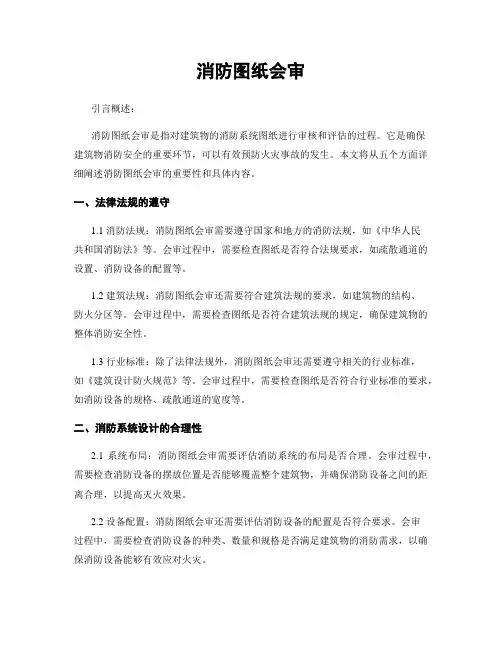 消防图纸会审

引言概述：

消防图纸会审是指对建筑物的消防系统图纸进行审核和评估的过程。它是确保建筑物消防安全的重要环节，可以有效预防火灾事故的发生。本文将从五个方面详细阐述消防图纸会审的重要性和具体内容。

一、法律法规的遵守

1.1 消防法规：消防图纸会审需要遵守国家和地方的消防法规，如《中华人民共和国消防法》等。会审过程中，需要检查图纸是否符合法规要求，如疏散通道的设置、消防设备的配置等。

1.2 建筑法规：消防图纸会审还需要符合建筑法规的要求，如建筑物的结构、防火分区等。会审过程中，需要检查图纸是否符合建筑法规的规定，确保建筑物的整体消防安全性。

1.3 行业标准：除了法律法规外，消防图纸会审还需要遵守相关的行业标准，如《建筑设计防火规范》等。会审过程中，需要检查图纸是否符合行业标准的要求，如消防设备的规格、疏散通道的宽度等。

二、消防系统设计的合理性

2.1 系统布局：消防图纸会审需要评估消防系统的布局是否合理。会审过程中，需要检查消防设备的摆放位置是否能够覆盖整个建筑物，并确保消防设备之间的距离合理，以提高灭火效果。

2.2 设备配置：消防图纸会审还需要评估消防设备的配置是否符合要求。会审过程中，需要检查消防设备的种类、数量和规格是否满足建筑物的消防需求，以确保消防设备能够有效应对火灾。